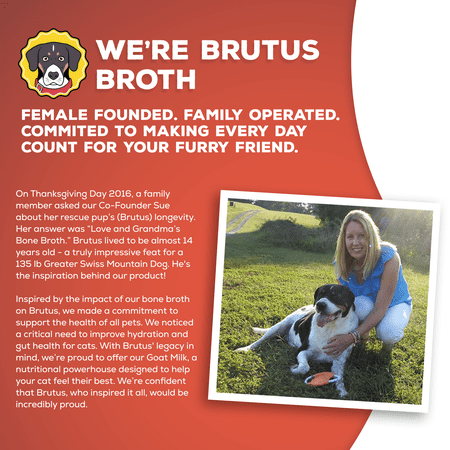 WE'RE BRUTUS BROTH

FEMALE FOUNDED. FAMILY OPERATED. COMMITED TO MAKING EVERY DAY COUNT FOR YOUR FURRY FRIEND.

On Thanksgiving Day 2016, a family member asked our Co-Founder Sue about her rescue pup's (Brutus) longevity. Her answer was "Love and Grandma's Bone Broth." Brutus lived to be almost 14 years old - a truly impressive feat for a 135 lb Greater Swiss Mountain Dog. He's the inspiration behind our product!

Inspired by the impact of our bone broth on Brutus, we made a commitment to support the health of all pets. We noticed a critical need to improve hydration and gut health for cats. With Brutus' legacy in mind, we're proud to offer our Goat Milk, a nutritional powerhouse designed to help your cat feel their best. We're confident that Brutus, who inspired it all, would be incredibly proud.